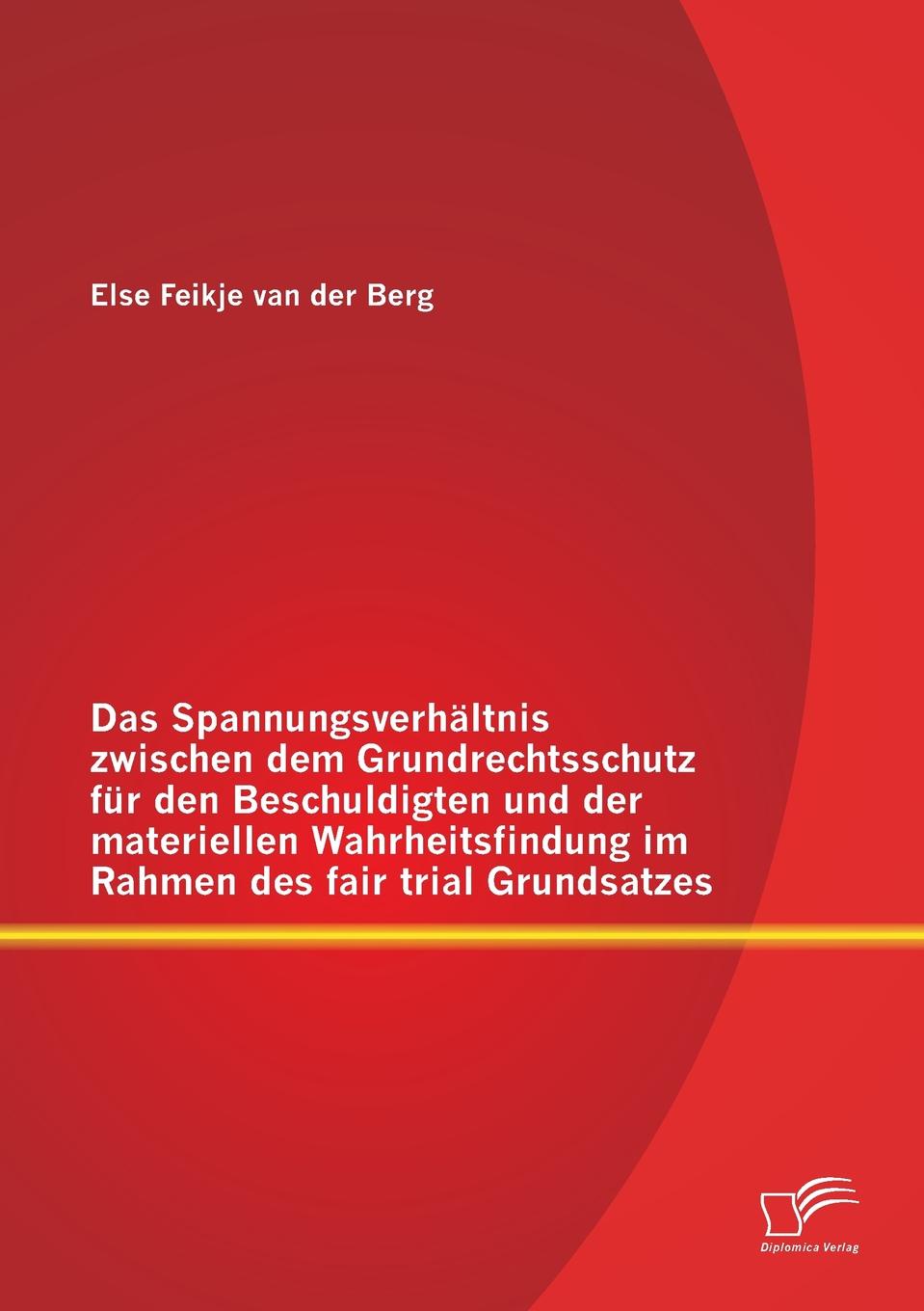 Else Feikje van der Berg

Das Spannungsverhältnis zwischen dem Grundrechtsschutz für den Beschuldigten und der materiellen Wahrheitsfindung im Rahmen des fair trial Grundsatzes

Diplomica Verlag